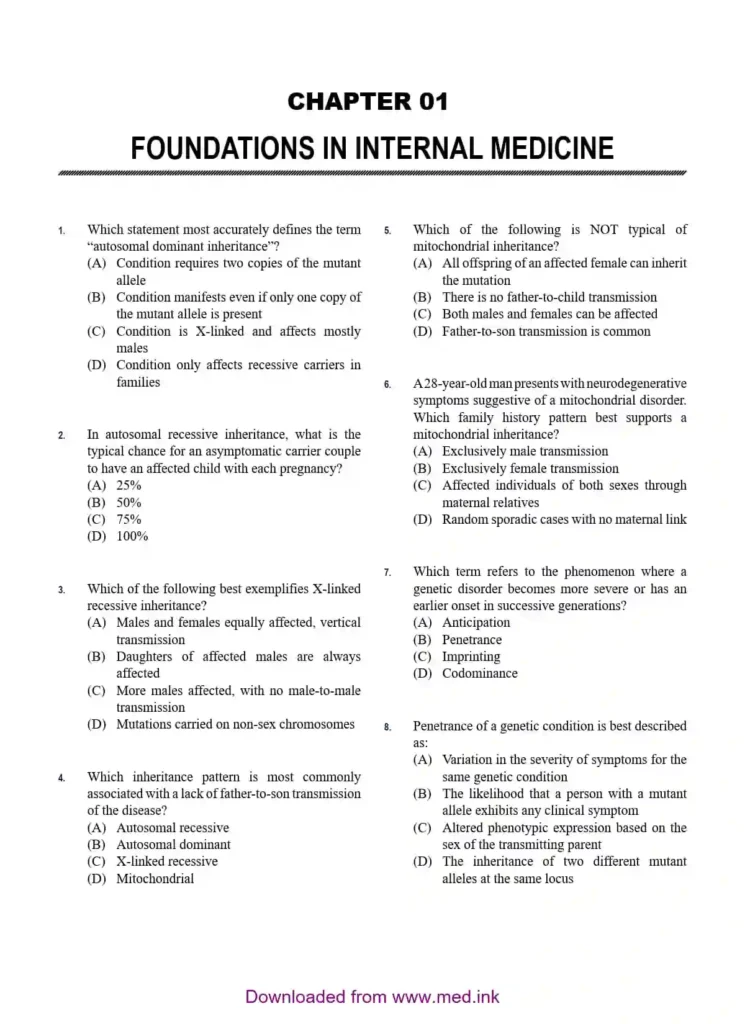 CHAPTER 01

FOUNDATIONS IN INTERNAL MEDICINE

1. Which statement most accurately defines the term "autosomal dominant inheritance"?
(A) Condition requires two copies of the mutant allele
(B) Condition manifests even if only one copy of the mutant allele is present
(C) Condition is X-linked and affects mostly males
(D) Condition only affects recessive carriers in families

2. In autosomal recessive inheritance, what is the typical chance for an asymptomatic carrier couple to have an affected child with each pregnancy?
(A) 25%
(B) 50%
(C) 75%
(D) 100%

3. Which of the following best exemplifies X-linked recessive inheritance?
(A) Males and females equally affected, vertical transmission
(B) Daughters of affected males are always affected
(C) More males affected, with no male-to-male transmission
(D) Mutations carried on non-sex chromosomes

4. Which inheritance pattern is most commonly associated with a lack of father-to-son transmission of the disease?
(A) Autosomal recessive
(B) Autosomal dominant
(C) X-linked recessive
(D) Mitochondrial

5. Which of the following is NOT typical of mitochondrial inheritance?
(A) All offspring of an affected female can inherit the mutation
(B) There is no father-to-child transmission
(C) Both males and females can be affected
(D) Father-to-son transmission is common

6. A 28-year-old man presents with neurodegenerative symptoms suggestive of a mitochondrial disorder. Which family history pattern best supports a mitochondrial inheritance?
(A) Exclusively male transmission
(B) Exclusively female transmission
(C) Affected individuals of both sexes through maternal relatives
(D) Random sporadic cases with no maternal link

7. Which term refers to the phenomenon where a genetic disorder becomes more severe or has an earlier onset in successive generations?
(A) Anticipation
(B) Penetrance
(C) Imprinting
(D) Codominance

8. Penetrance of a genetic condition is best described as:
(A) Variation in the severity of symptoms for the same genetic condition
(B) The likelihood that a person with a mutant allele exhibits any clinical symptom
(C) Altered phenotypic expression based on the sex of the transmitting parent
(D) The inheritance of two different mutant alleles at the same locus

Downloaded from www.med.ink